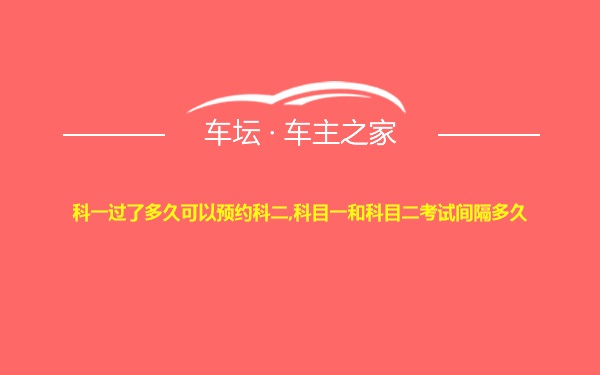 车坛 · 车主之家

科一过了多久可以预约科二,科目一和科目二考试间隔多久